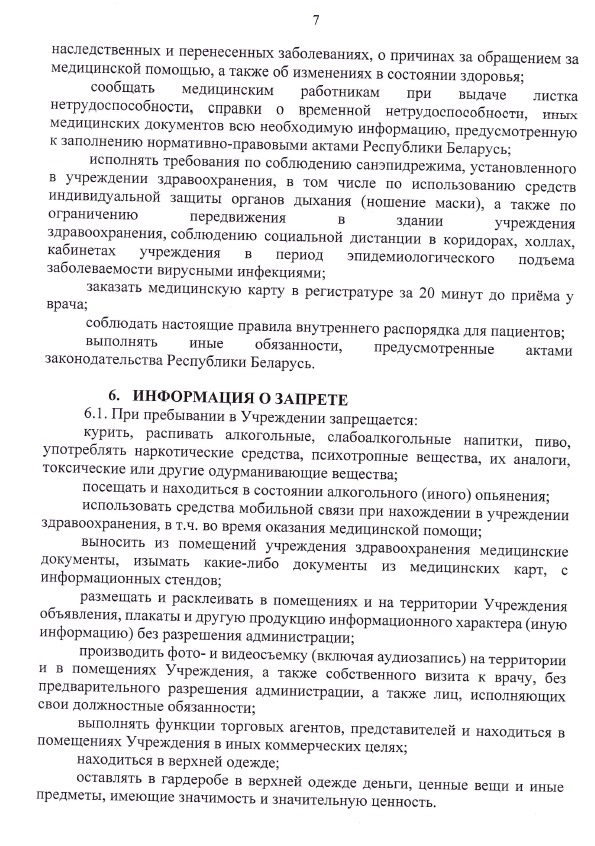 7

наследственных и перенесенных заболеваниях, о причинах за обращением за медицинской помощью, а также об изменениях в состоянии здоровья;

сообщать медицинским работникам при выдаче листка нетрудоспособности, справки о временной нетрудоспособности, иных медицинских документов всю необходимую информацию, предусмотренную к заполнению нормативно-правовыми актами Республики Беларусь;

исполнять требования по соблюдению санэпидрежима, установленного в учреждении здравоохранения, в том числе по использованию средств индивидуальной защиты органов дыхания (ношение маски), а также по ограничению передвижения в здании учреждения здравоохранения, соблюдению социальной дистанции в коридорах, холлах, кабинетах учреждения в период эпидемиологического подъема заболеваемости вирусными инфекциями;

заказать медицинскую карту в регистратуре за 20 минут до приёма у врача;

соблюдать настоящие правила внутреннего распорядка для пациентов;

выполнять иные обязанности, предусмотренные актами законодательства Республики Беларусь.

6. ИНФОРМАЦИЯ О ЗАПРЕТЕ

6.1. При пребывании в Учреждении запрещается:

курить, распивать алкогольные, слабоалкогольные напитки, пиво, употреблять наркотические средства, психотропные вещества, их аналоги, токсические или другие одурманивающие вещества;

посещать и находиться в состоянии алкогольного (иного) опьянения;

использовать средства мобильной связи при нахождении в учреждении здравоохранения, в т.ч. во время оказания медицинской помощи;

выносить из помещений учреждения здравоохранения медицинские документы, изымать какие-либо документы из медицинских карт, с информационных стендов;

размещать и расклеивать в помещениях и на территории Учреждения объявления, плакаты и другую продукцию информационного характера (иную информацию) без разрешения администрации;

производить фото- и видеосъемку (включая аудиозапись) на территории и в помещениях Учреждения, а также собственного визита к врачу, без предварительного разрешения администрации, а также лиц, исполняющих свои должностные обязанности;

выполнять функции торговых агентов, представителей и находиться в помещениях Учреждения в иных коммерческих целях;

находиться в верхней одежде;

оставлять в гардеробе в верхней одежде деньги, ценные вещи и иные предметы, имеющие значимость и значительную ценность.